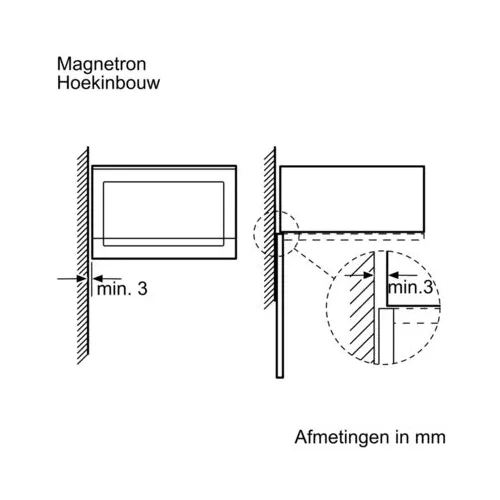 Magnetron
Hoekinbouw

min. 3

min.3

Afmetingen in mm